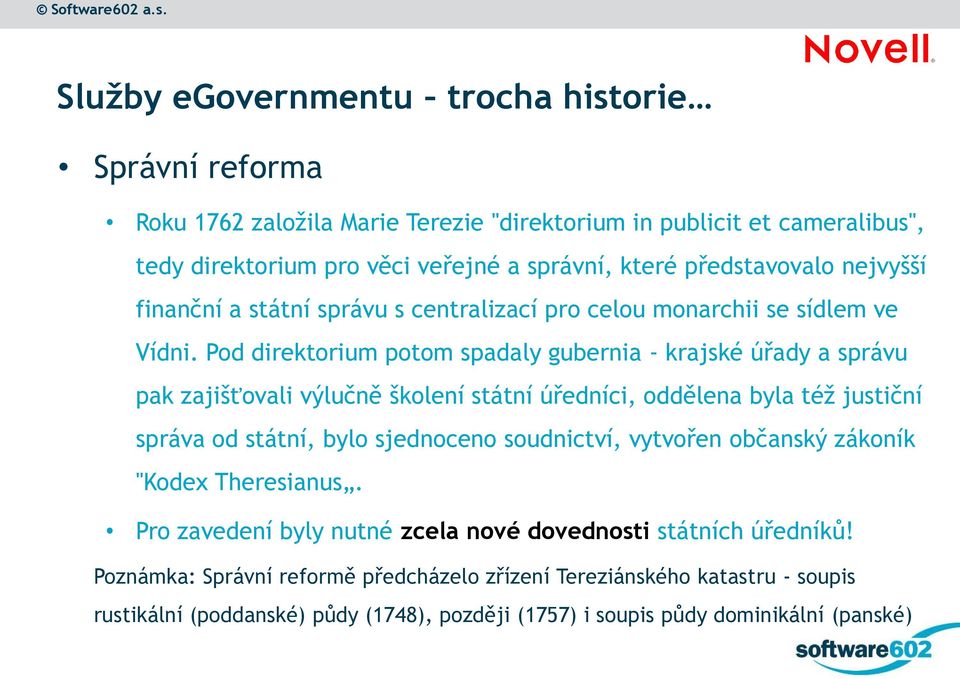 © Software602 a.s.

Novell.

Služby eGovernmentu – trocha historie…

• Správní reforma

• Roku 1762 založila Marie Terezie "direktorium in publicit et cameralibus", tedy direktorium pro věci veřejné a správní, které představovalo nejvyšší finanční a státní správu s centralizací pro celou monarchii se sídlem ve Vídni. Pod direktorium potom spadaly gubernia - krajské úřady a správu pak zajišťovali výlučně školení státní úředníci, oddělena byla též justiční správa od státní, bylo sjednoceno soudnictví, vytvořen občanský zákoník "Kodex Theresianus„.

• Pro zavedení byly nutné zcela nové dovednosti státních úředníků!

Poznámka: Správní reformě předcházelo zřízení Tereziánského katastru - soupis rustikální (poddanské) půdy (1748), později (1757) i soupis půdy dominikální (panské)

software602